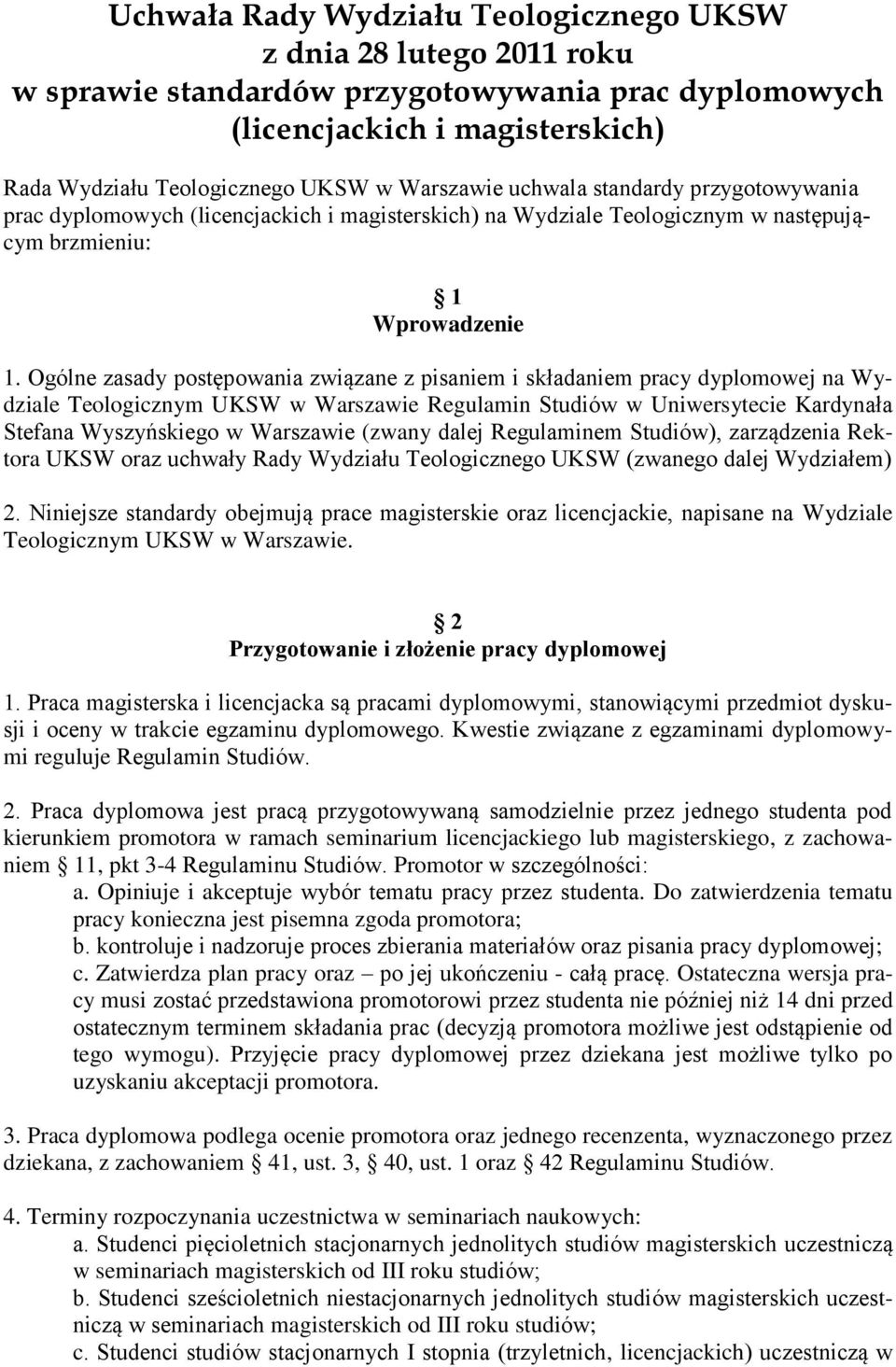 Uchwała Rady Wydziału Teologicznego UKSW
z dnia 28 lutego 2011 roku
w sprawie standardów przygotowywania prac dyplomowych
(licencjackich i magisterskich)

Rada Wydziału Teologicznego UKSW w Warszawie uchwala standardy przygotowywania prac dyplomowych (licencjackich i magisterskich) na Wydziale Teologicznym w następującym brzmieniu:

§ 1
Wprowadzenie

1. Ogólne zasady postępowania związane z pisaniem i składaniem pracy dyplomowej na Wydziale Teologicznym UKSW w Warszawie Regulamin Studiów w Uniwersytecie Kardynała Stefana Wyszyńskiego w Warszawie (zwany dalej Regulaminem Studiów), zarządzenia Rektora UKSW oraz uchwały Rady Wydziału Teologicznego UKSW (zwanego dalej Wydziałem)

2. Niniejsze standardy obejmują prace magisterskie oraz licencjackie, napisane na Wydziale Teologicznym UKSW w Warszawie.

§ 2
Przygotowanie i złożenie pracy dyplomowej

1. Praca magisterska i licencjacka są pracami dyplomowymi, stanowiącymi przedmiot dyskusji i oceny w trakcie egzaminu dyplomowego. Kwestie związane z egzaminami dyplomowymi reguluje Regulamin Studiów.

2. Praca dyplomowa jest pracą przygotowywaną samodzielnie przez jednego studenta pod kierunkiem promotora w ramach seminarium licencjackiego lub magisterskiego, z zachowaniem § 11, pkt 3-4 Regulaminu Studiów. Promotor w szczególności:
a. Opiniuje i akceptuje wybór tematu pracy przez studenta. Do zatwierdzenia tematu pracy konieczna jest pisemna zgoda promotora;
b. kontroluje i nadzoruje proces zbierania materiałów oraz pisania pracy dyplomowej;
c. Zatwierdza plan pracy oraz – po jej ukończeniu - całą pracę. Ostateczna wersja pracy musi zostać przedstawiona promotorowi przez studenta nie później niż 14 dni przed ostatecznym terminem składania prac (decyzją promotora możliwe jest odstąpienie od tego wymogu). Przyjęcie pracy dyplomowej przez dziekana jest możliwe tylko po uzyskaniu akceptacji promotora.

3. Praca dyplomowa podlega ocenie promotora oraz jednego recenzenta, wyznaczonego przez dziekana, z zachowaniem § 41, ust. 3, § 40, ust. 1 oraz § 42 Regulaminu Studiów.

4. Terminy rozpoczynania uczestnictwa w seminariach naukowych:
a. Studenci pięcioletnich stacjonarnych jednolitych studiów magisterskich uczestniczą w seminariach magisterskich od III roku studiów;
b. Studenci sześcioletnich niestacjonarnych jednolitych studiów magisterskich uczestniczą w seminariach magisterskich od III roku studiów;
c. Studenci studiów stacjonarnych I stopnia (trzyletnich, licencjackich) uczestniczą w